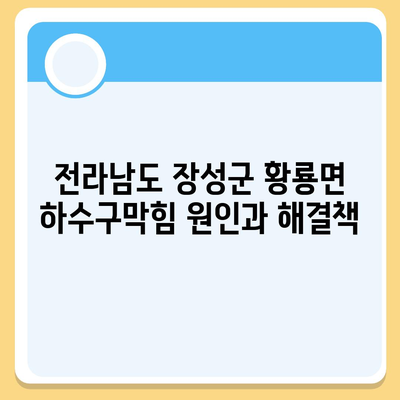 전라남도 장성군 황룡면 하수구막힘 원인과 해결책